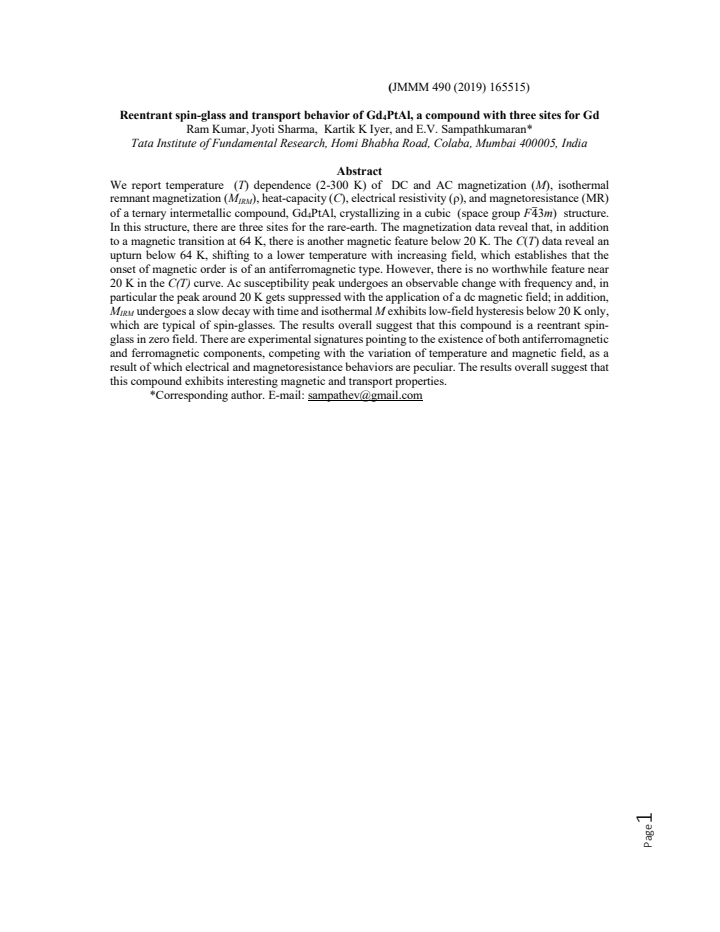 (JMMM 490 (2019) 165515)

Reentrant spin-glass and transport behavior of $Gd_4PtAl$, a compound with three sites for Gd
Ram Kumar, Jyoti Sharma, Kartik K Iyer, and E.V. Sampathkumaran*
Tata Institute of Fundamental Research, Homi Bhabha Road, Colaba, Mumbai 400005, India

Abstract

We report temperature (T) dependence (2-300 K) of DC and AC magnetization (M), isothermal remnant magnetization ($M_{IRM}$), heat-capacity (C), electrical resistivity (ρ), and magnetoresistance (MR) of a ternary intermetallic compound, $Gd_4PtAl$, crystallizing in a cubic (space group $F\bar{4}3m$) structure. In this structure, there are three sites for the rare-earth. The magnetization data reveal that, in addition to a magnetic transition at 64 K, there is another magnetic feature below 20 K. The C(T) data reveal an upturn below 64 K, shifting to a lower temperature with increasing field, which establishes that the onset of magnetic order is of an antiferromagnetic type. However, there is no worthwhile feature near 20 K in the C(T) curve. Ac susceptibility peak undergoes an observable change with frequency and, in particular the peak around 20 K gets suppressed with the application of a dc magnetic field; in addition, $M_{IRM}$ undergoes a slow decay with time and isothermal M exhibits low-field hysteresis below 20 K only, which are typical of spin-glasses. The results overall suggest that this compound is a reentrant spin-glass in zero field. There are experimental signatures pointing to the existence of both antiferromagnetic and ferromagnetic components, competing with the variation of temperature and magnetic field, as a result of which electrical and magnetoresistance behaviors are peculiar. The results overall suggest that this compound exhibits interesting magnetic and transport properties.

*Corresponding author. E-mail: sampathev@gmail.com

Page 1